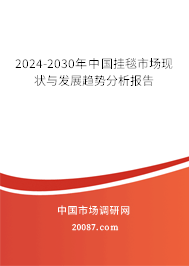 2024-2030年中国挂毯市场现状与发展趋势分析报告

中国市场调研网

20087.com